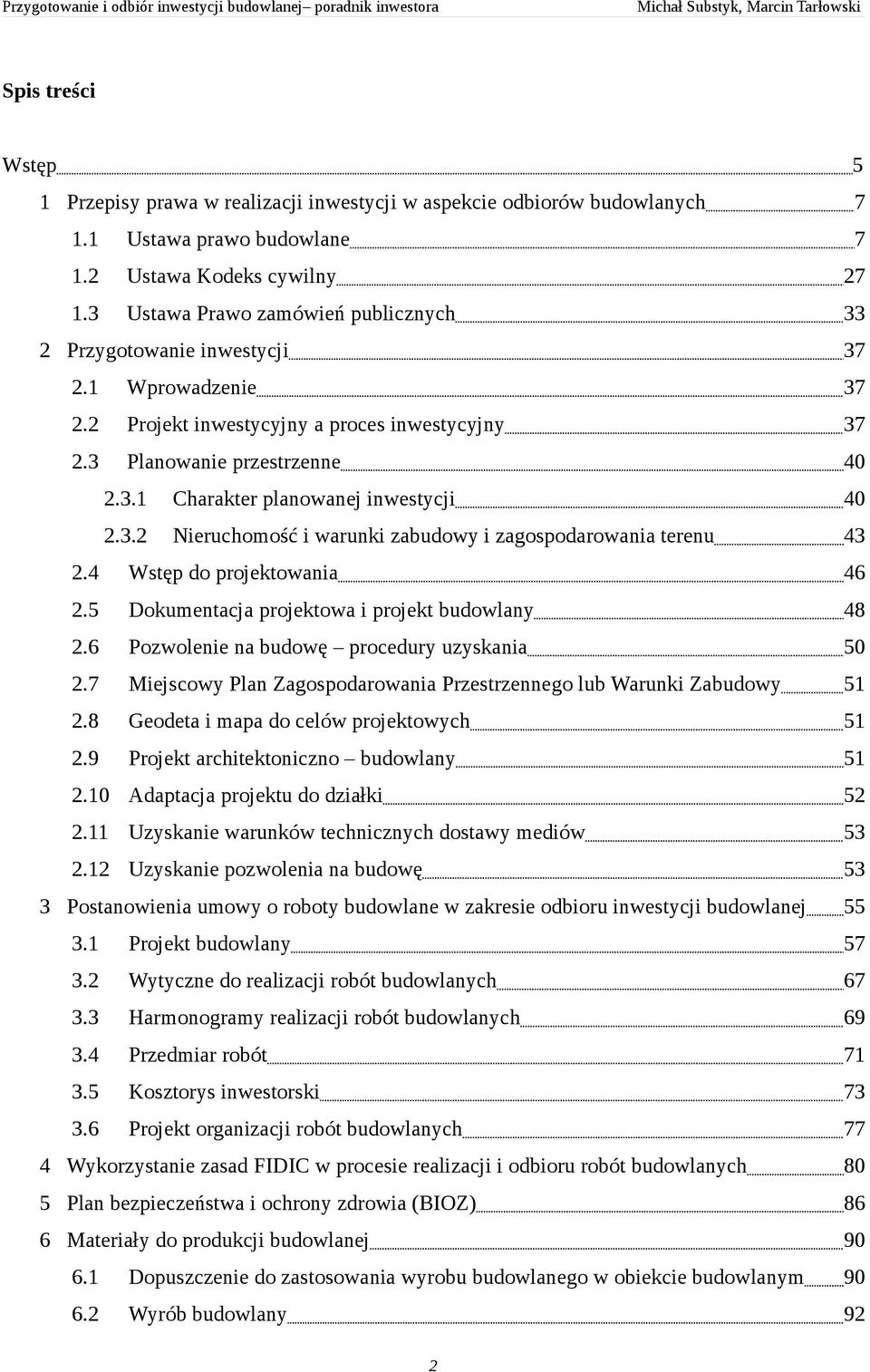 Przygotowanie i odbiór inwestycji budowlanej– poradnik inwestora Michał Substyk, Marcin Tarłowski

Spis treści

Wstęp 5
1 Przepisy prawa w realizacji inwestycji w aspekcie odbiorów budowlanych 7
1.1 Ustawa prawo budowlane 7
1.2 Ustawa Kodeks cywilny 27
1.3 Ustawa Prawo zamówień publicznych 33
2 Przygotowanie inwestycji 37
2.1 Wprowadzenie 37
2.2 Projekt inwestycyjny a proces inwestycyjny 37
2.3 Planowanie przestrzenne 40
2.3.1 Charakter planowanej inwestycji 40
2.3.2 Nieruchomość i warunki zabudowy i zagospodarowania terenu 43
2.4 Wstęp do projektowania 46
2.5 Dokumentacja projektowa i projekt budowlany 48
2.6 Pozwolenie na budowę – procedury uzyskania 50
2.7 Miejscowy Plan Zagospodarowania Przestrzennego lub Warunki Zabudowy 51
2.8 Geodeta i mapa do celów projektowych 51
2.9 Projekt architektoniczno – budowlany 51
2.10 Adaptacja projektu do działki 52
2.11 Uzyskanie warunków technicznych dostawy mediów 53
2.12 Uzyskanie pozwolenia na budowę 53
3 Postanowienia umowy o roboty budowlane w zakresie odbioru inwestycji budowlanej 55
3.1 Projekt budowlany 57
3.2 Wytyczne do realizacji robót budowlanych 67
3.3 Harmonogramy realizacji robót budowlanych 69
3.4 Przedmiar robót 71
3.5 Kosztorys inwestorski 73
3.6 Projekt organizacji robót budowlanych 77
4 Wykorzystanie zasad FIDIC w procesie realizacji i odbioru robót budowlanych 80
5 Plan bezpieczeństwa i ochrony zdrowia (BIOZ) 86
6 Materiały do produkcji budowlanej 90
6.1 Dopuszczenie do zastosowania wyrobu budowlanego w obiekcie budowlanym 90
6.2 Wyrób budowlany 92

2